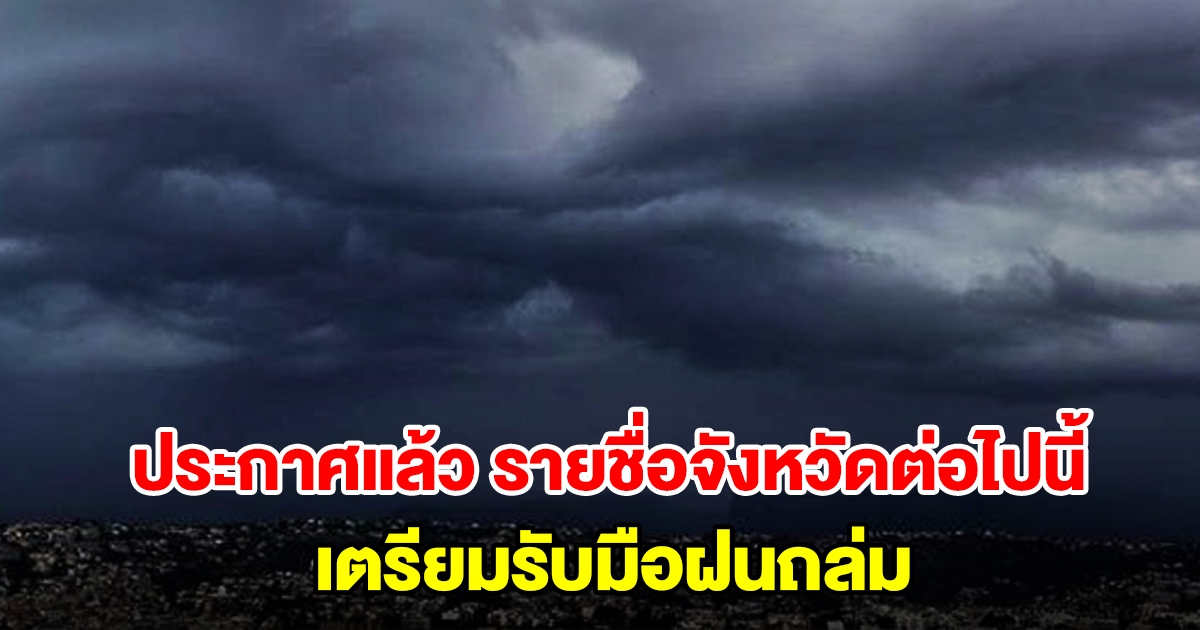 ประกาศแล้ว รายชื่อจังหวัดต่อไปนี้
เตรียมรับมือฝนถล่ม